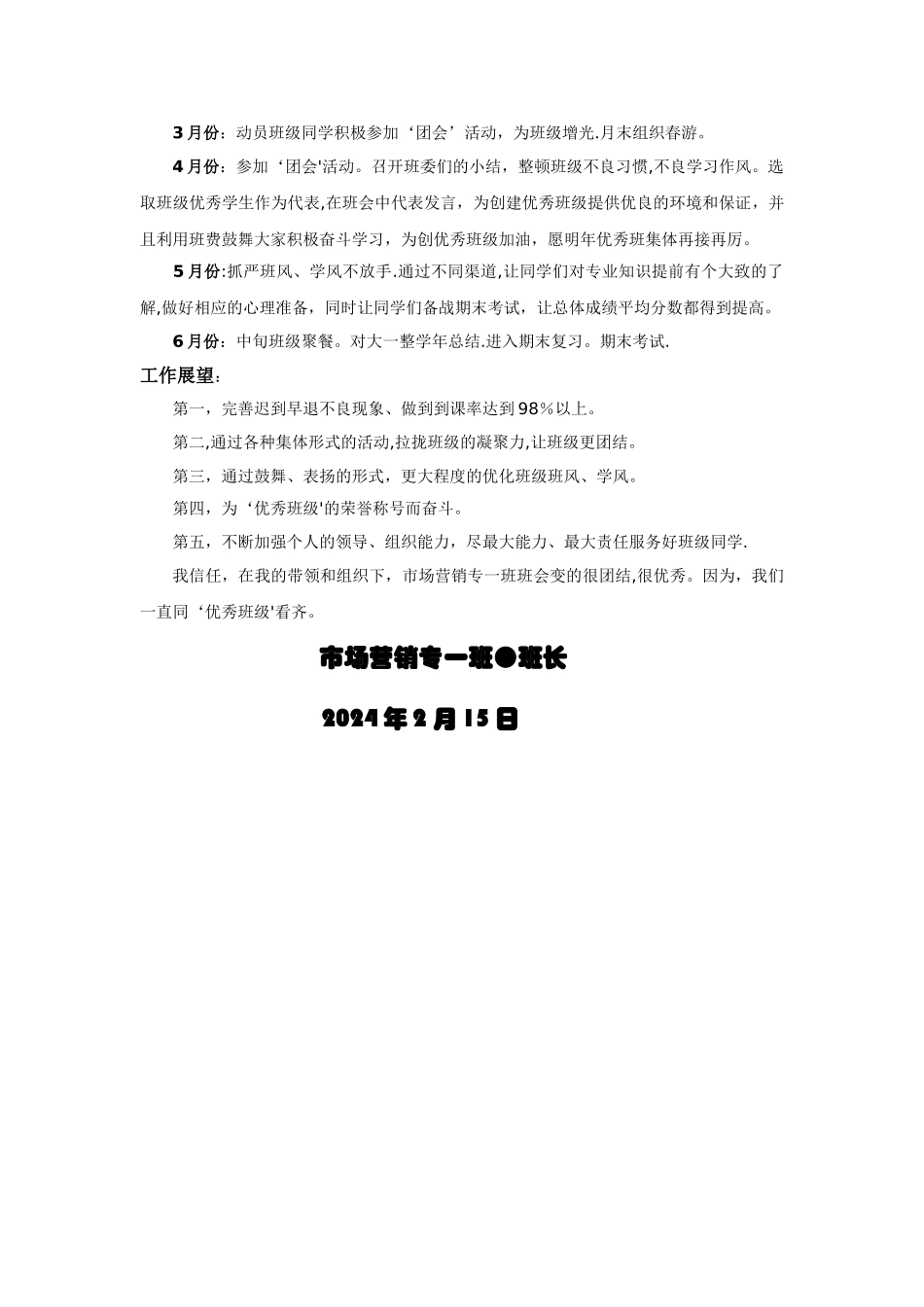 3 月份：动员班级同学积极参加‘团会’活动，为班级增光.月末组织春游。

4 月份：参加‘团会'活动。召开班委们的小结，整顿班级不良习惯,不良学习作风。选取班级优秀学生作为代表,在班会中代表发言，为创建优秀班级提供优良的环境和保证，并且利用班费鼓舞大家积极奋斗学习，为创优秀班级加油，愿明年优秀班集体再接再厉。

5 月份:抓严班风、学风不放手.通过不同渠道,让同学们对专业知识提前有个大致的了解,做好相应的心理准备，同时让同学们备战期末考试，让总体成绩平均分数都得到提高。

6 月份：中旬班级聚餐。对大一整学年总结.进入期末复习。期末考试.

工作展望：

第一，完善迟到早退不良现象、做到到课率达到 98％以上。

第二,通过各种集体形式的活动,拉拢班级的凝聚力,让班级更团结。

第三，通过鼓舞、表扬的形式，更大程度的优化班级班风、学风。

第四，为‘优秀班级'的荣誉称号而奋斗。

第五，不断加强个人的领导、组织能力，尽最大能力、最大责任服务好班级同学.

我信任，在我的带领和组织下，市场营销专一班班会变的很团结,很优秀。因为，我们一直同‘优秀班级'看齐。

市场营销专一班●班长

2024 年 2 月 15 日